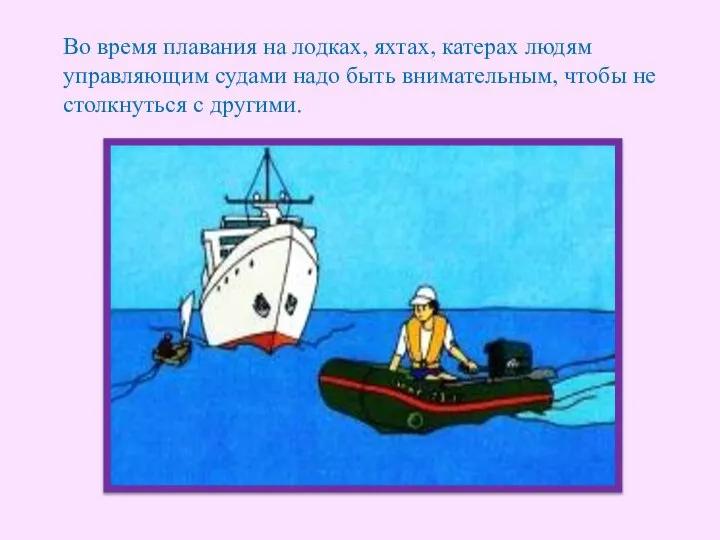 Во время плавания на лодках, яхтах, катерах людям управляющим судами надо быть внимательным, чтобы не столкнуться с другими.